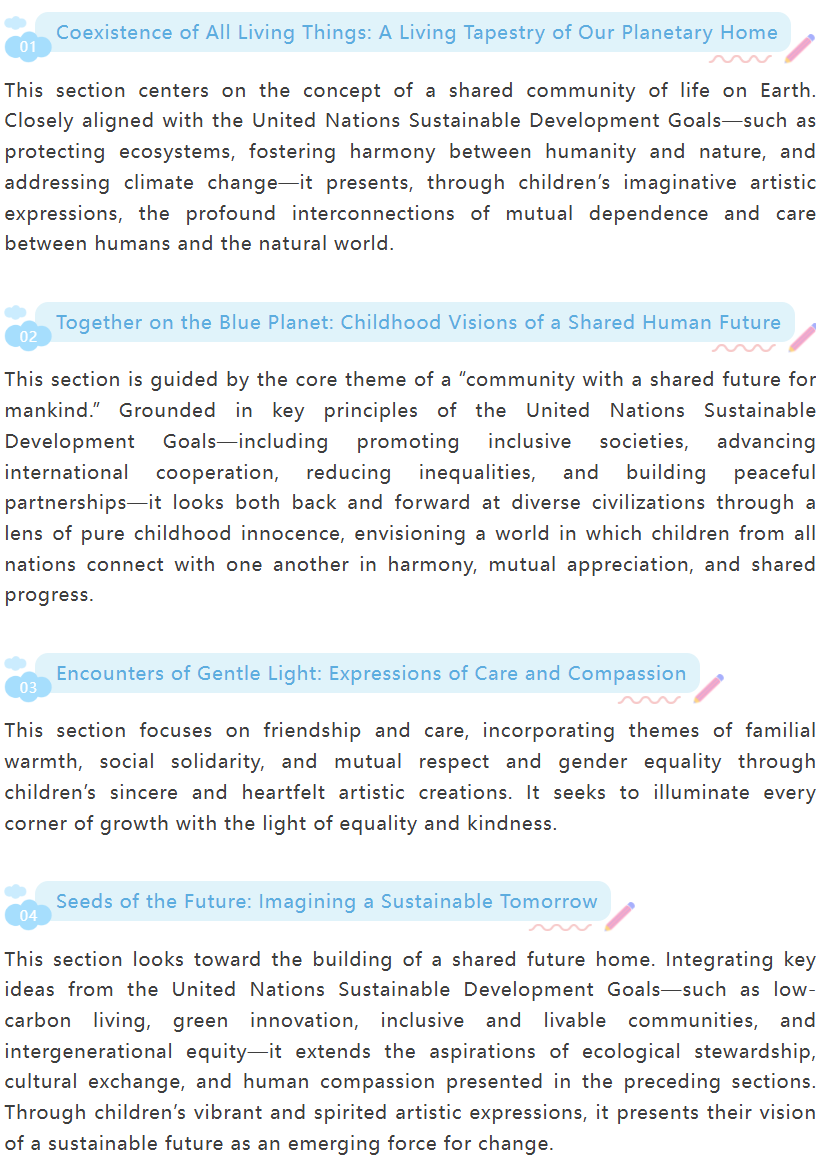 01 Coexistence of All Living Things: A Living Tapestry of Our Planetary Home

This section centers on the concept of a shared community of life on Earth. Closely aligned with the United Nations Sustainable Development Goals—such as protecting ecosystems, fostering harmony between humanity and nature, and addressing climate change—it presents, through children's imaginative artistic expressions, the profound interconnections of mutual dependence and care between humans and the natural world.

02 Together on the Blue Planet: Childhood Visions of a Shared Human Future

This section is guided by the core theme of a "community with a shared future for mankind." Grounded in key principles of the United Nations Sustainable Development Goals—including promoting inclusive societies, advancing international cooperation, reducing inequalities, and building peaceful partnerships—it looks both back and forward at diverse civilizations through a lens of pure childhood innocence, envisioning a world in which children from all nations connect with one another in harmony, mutual appreciation, and shared progress.

03 Encounters of Gentle Light: Expressions of Care and Compassion

This section focuses on friendship and care, incorporating themes of familial warmth, social solidarity, and mutual respect and gender equality through children's sincere and heartfelt artistic creations. It seeks to illuminate every corner of growth with the light of equality and kindness.

04 Seeds of the Future: Imagining a Sustainable Tomorrow

This section looks toward the building of a shared future home. Integrating key ideas from the United Nations Sustainable Development Goals—such as low-carbon living, green innovation, inclusive and livable communities, and intergenerational equity—it extends the aspirations of ecological stewardship, cultural exchange, and human compassion presented in the preceding sections. Through children's vibrant and spirited artistic expressions, it presents their vision of a sustainable future as an emerging force for change.